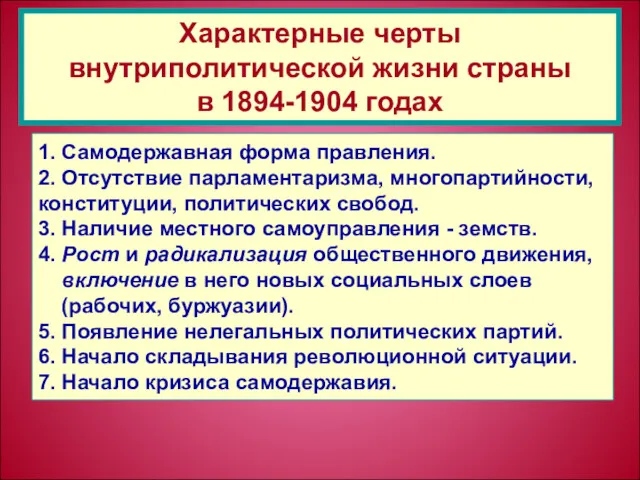 Характерные черты внутриполитической жизни страны в 1894-1904 годах

1. Самодержавная форма правления.
2. Отсутствие парламентаризма, многопартийности, конституции, политических свобод.
3. Наличие местного самоуправления - земств.
4. Рост и радикализация общественного движения, включение в него новых социальных слоев (рабочих, буржуазии).
5. Появление нелегальных политических партий.
6. Начало складывания революционной ситуации.
7. Начало кризиса самодержавия.